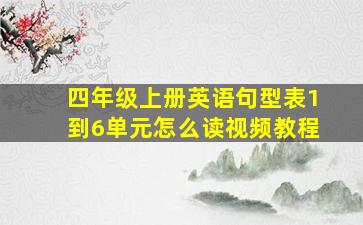 四年级上册英语句型表1到6单元怎么读视频教程